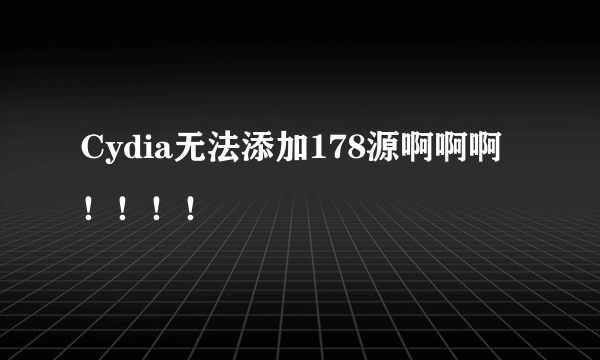 Cydia无法添加178源啊啊啊！！！！